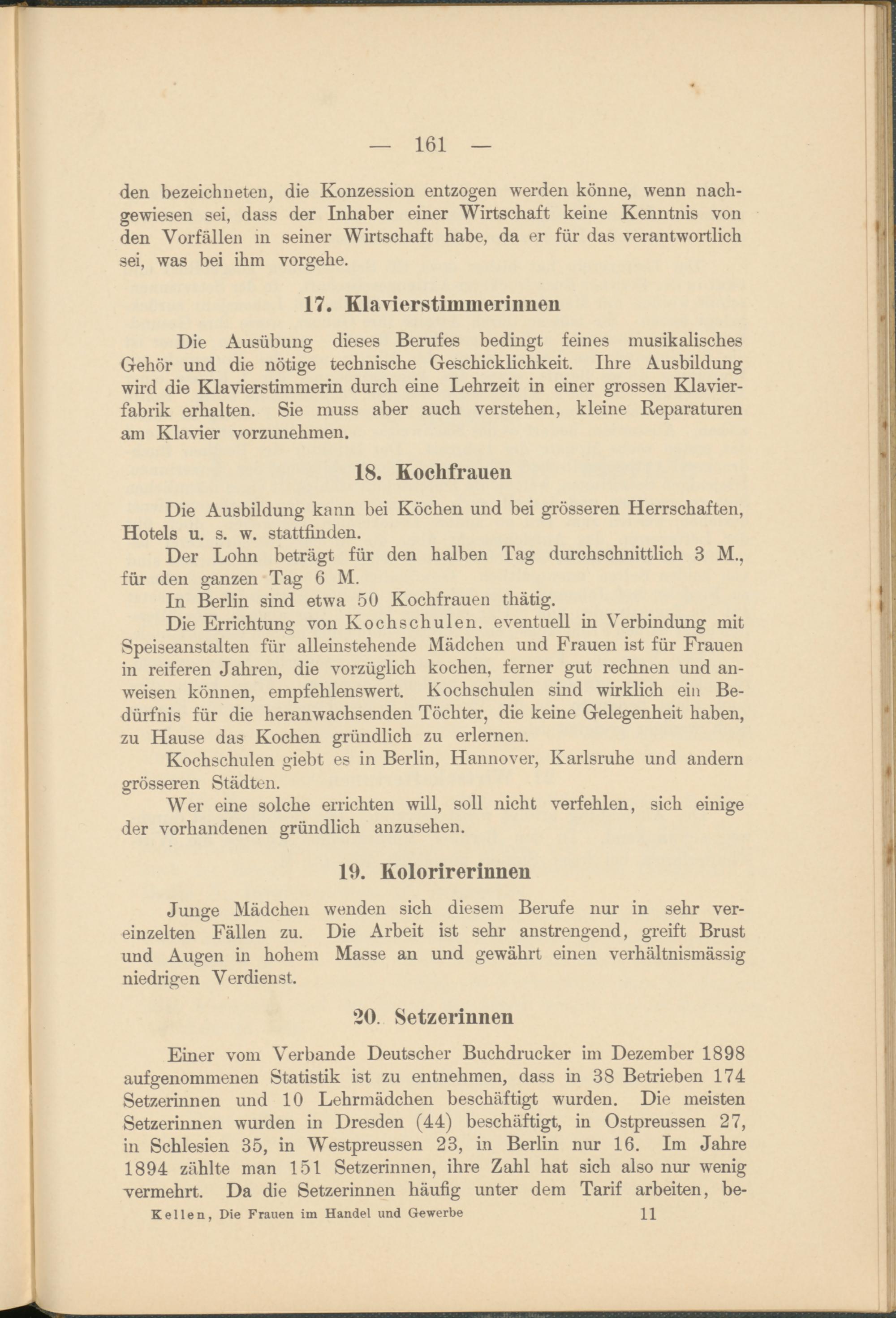 — 161 —

den bezeichneten, die Konzession entzogen werden könne, wenn nachgewiesen sei, dass der Inhaber einer Wirtschaft keine Kenntnis von den Vorfällen in seiner Wirtschaft habe, da er für das verantwortlich sei, was bei ihm vorgehe.

17. Klavierstimmerinnen

Die Ausübung dieses Berufes bedingt feines musikalisches Gehör und die nötige technische Geschicklichkeit. Ihre Ausbildung wird die Klavierstimmerin durch eine Lehrzeit in einer grossen Klavierfabrik erhalten. Sie muss aber auch verstehen, kleine Reparaturen am Klavier vorzunehmen.

18. Kochfrauen

Die Ausbildung kann bei Köchen und bei grösseren Herrschaften, Hotels u. s. w. stattfinden.

Der Lohn beträgt für den halben Tag durchschnittlich 3 M., für den ganzen Tag 6 M.

In Berlin sind etwa 50 Kochfrauen thätig.

Die Errichtung von Kochschulen, eventuell in Verbindung mit Speiseanstalten für alleinstehende Mädchen und Frauen ist für Frauen in reiferen Jahren, die vorzüglich kochen, ferner gut rechnen und anweisen können, empfehlenswert. Kochschulen sind wirklich ein Bedürfnis für die heranwachsenden Töchter, die keine Gelegenheit haben, zu Hause das Kochen gründlich zu erlernen.

Kochschulen giebt es in Berlin, Hannover, Karlsruhe und andern grösseren Städten.

Wer eine solche errichten will, soll nicht verfehlen, sich einige der vorhandenen gründlich anzusehen.

19. Kolorirerinnen

Junge Mädchen wenden sich diesem Berufe nur in sehr vereinzelten Fällen zu. Die Arbeit ist sehr anstrengend, greift Brust und Augen in hohem Masse an und gewährt einen verhältnismässig niedrigen Verdienst.

20. Setzerinnen

Einer vom Verbande Deutscher Buchdrucker im Dezember 1898 aufgenommenen Statistik ist zu entnehmen, dass in 38 Betrieben 174 Setzerinnen und 10 Lehrmädchen beschäftigt wurden. Die meisten Setzerinnen wurden in Dresden (44) beschäftigt, in Ostpreussen 27, in Schlesien 35, in Westpreussen 23, in Berlin nur 16. Im Jahre 1894 zählte man 151 Setzerinnen, ihre Zahl hat sich also nur wenig vermehrt. Da die Setzerinnen häufig unter dem Tarif arbeiten, be-

Kellen, Die Frauen im Handel und Gewerbe 11